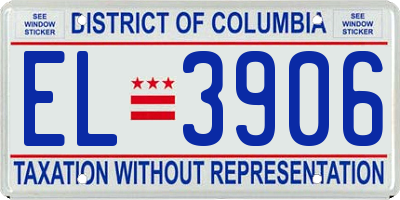 SEE WINDOW STICKER

DISTRICT OF COLUMBIA

SEE WINDOW STICKER

EL 3906

TAXATION WITHOUT REPRESENTATION